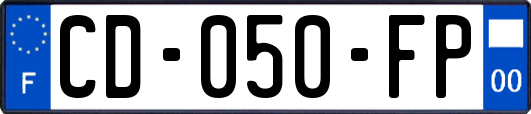 F
CD-050-FP
00